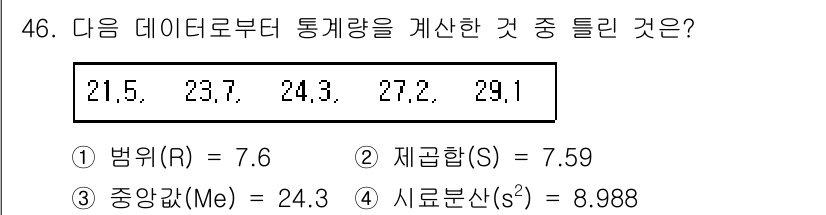 46. 다음 데이터로부터 통계량을 계산한 것 중 틀린 것은?

21.5, 23.7, 24.3, 27.2, 29.1

① 범위(R) = 7.6
② 제곱합(S) = 7.59
③ 중앙값(Me) = 24.3
④ 시료분산($s^2$) = 8.988